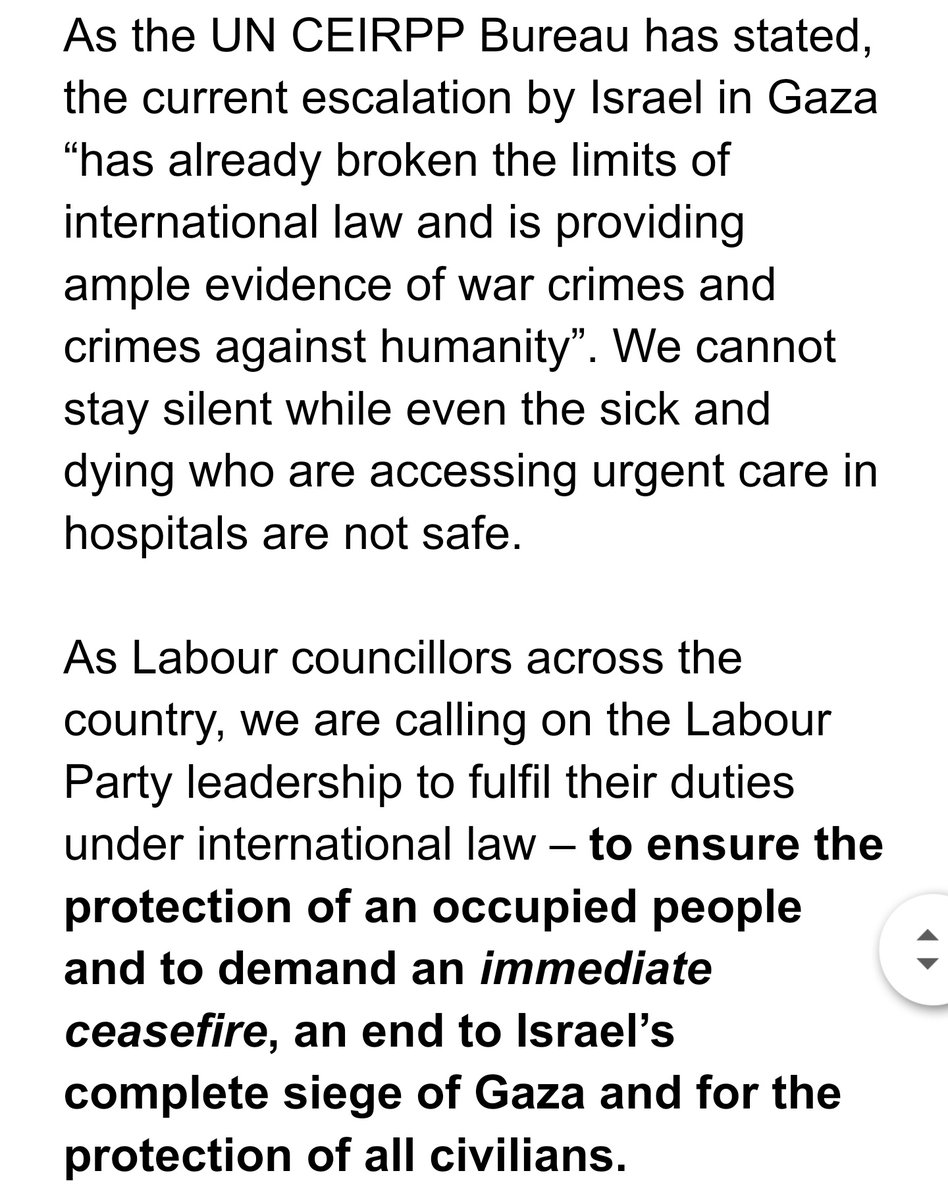 As the UN CEIRPP Bureau has stated, the current escalation by Israel in Gaza “has already broken the limits of international law and is providing ample evidence of war crimes and crimes against humanity”. We cannot stay silent while even the sick and dying who are accessing urgent care in hospitals are not safe.

As Labour councillors across the country, we are calling on the Labour Party leadership to fulfil their duties under international law – to ensure the protection of an occupied people and to demand an immediate ceasefire, an end to Israel’s complete siege of Gaza and for the protection of all civilians.